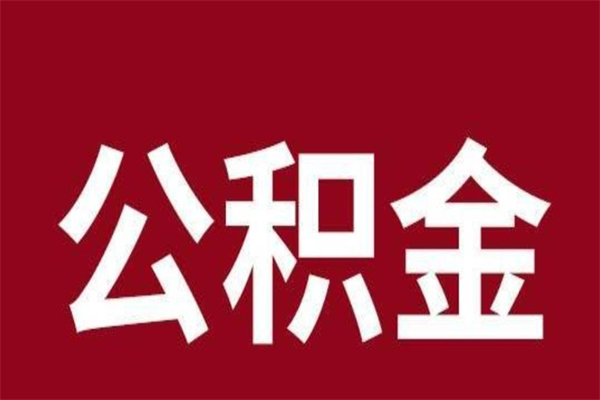 公积金